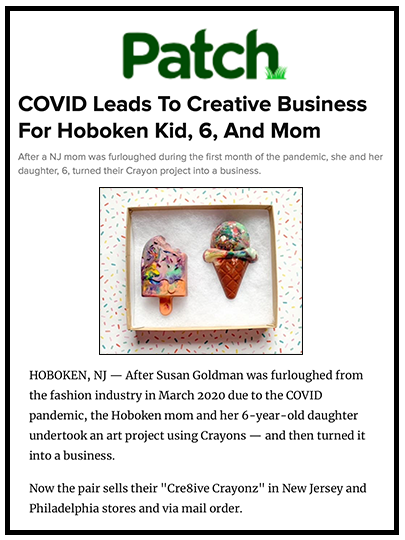 Patch

COVID Leads To Creative Business For Hoboken Kid, 6, And Mom

After a NJ mom was furloughed during the first month of the pandemic, she and her daughter, 6, turned their Crayon project into a business.

HOBOKEN, NJ — After Susan Goldman was furloughed from the fashion industry in March 2020 due to the COVID pandemic, the Hoboken mom and her 6-year-old daughter undertook an art project using Crayons — and then turned it into a business.

Now the pair sells their "Cre8ive Crayonz" in New Jersey and Philadelphia stores and via mail order.